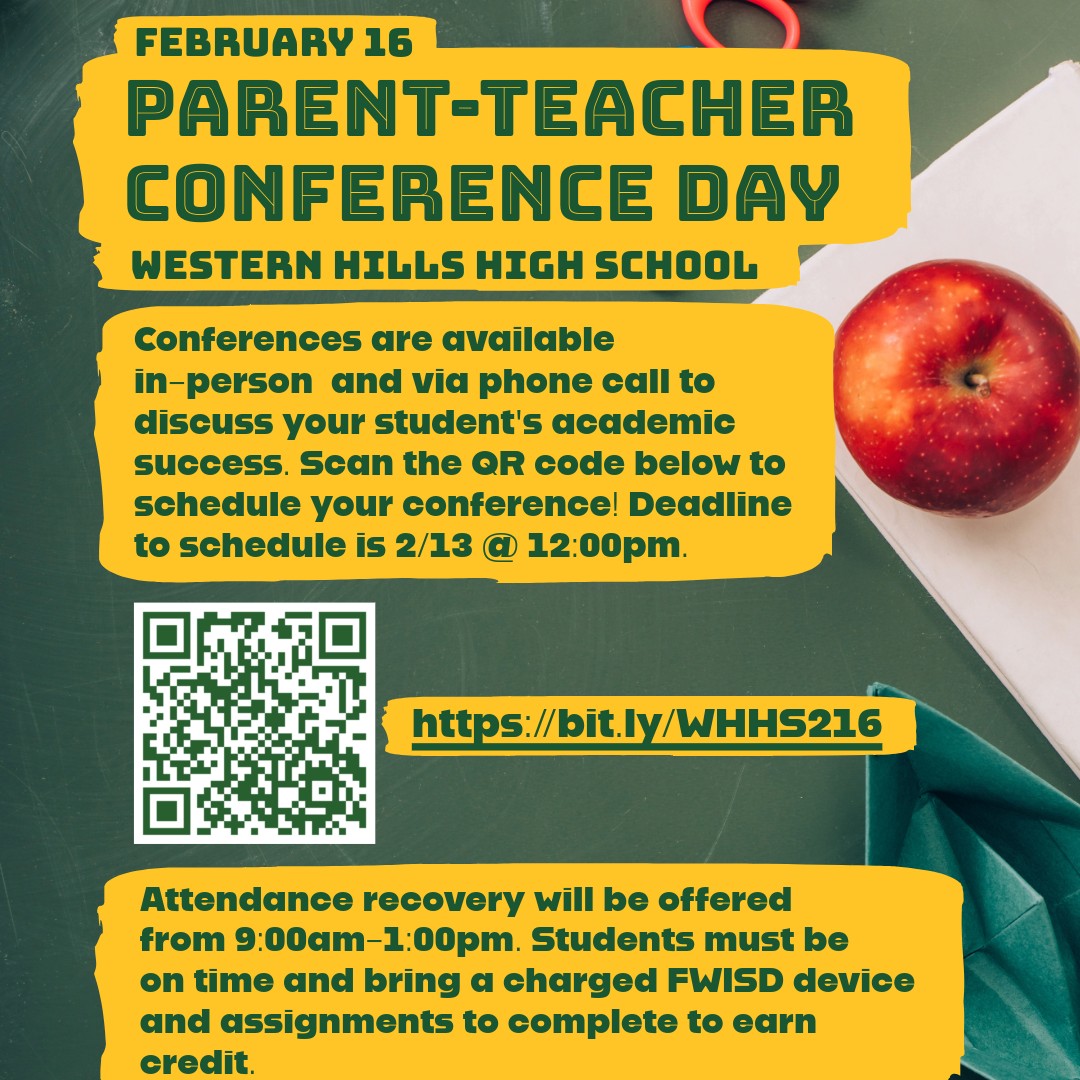 FEBRUARY 16

PARENT-TEACHER CONFERENCE DAY

WESTERN HILLS HIGH SCHOOL

Conferences are available in-person and via phone call to discuss your student's academic success. Scan the QR code below to schedule your conference! Deadline to schedule is 2/13 @ 12:00pm.

https://bit.ly/WHHS216

Attendance recovery will be offered from 9:00am-1:00pm. Students must be on time and bring a charged FWISD device and assignments to complete to earn credit.